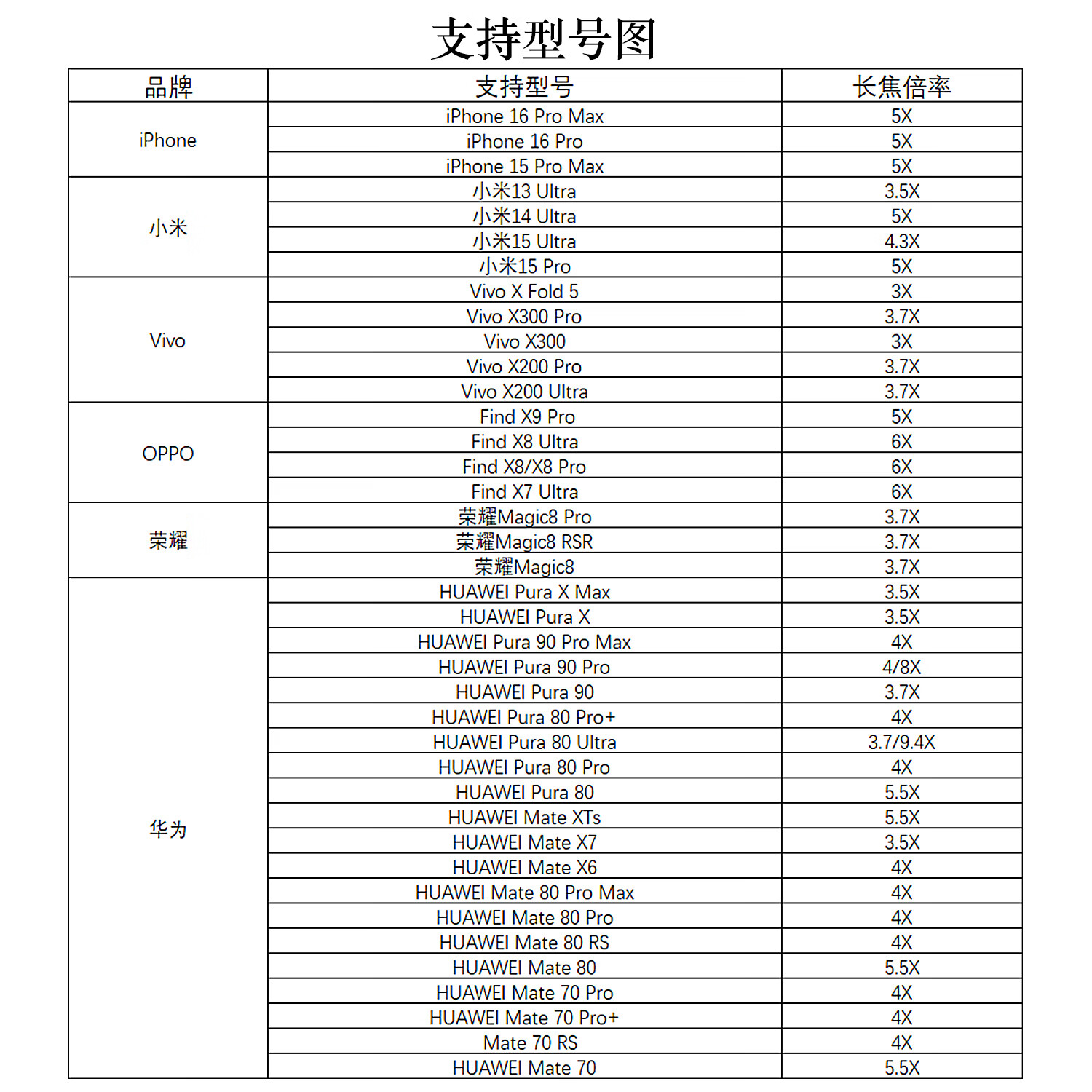 支持型号图

| 品牌 | 支持型号 | 长焦倍率 |
|---|---|---|
| iPhone | iPhone 16 Pro Max | 5X |
|  | iPhone 16 Pro | 5X |
|  | iPhone 15 Pro Max | 5X |
| 小米 | 小米13 Ultra | 3.5X |
|  | 小米14 Ultra | 5X |
|  | 小米15 Ultra | 4.3X |
|  | 小米15 Pro | 5X |
| Vivo | Vivo X Fold 5 | 3X |
|  | Vivo X300 Pro | 3.7X |
|  | Vivo X300 | 3X |
|  | Vivo X200 Pro | 3.7X |
|  | Vivo X200 Ultra | 3.7X |
| OPPO | Find X9 Pro | 5X |
|  | Find X8 Ultra | 6X |
|  | Find X8/X8 Pro | 6X |
|  | Find X7 Ultra | 6X |
| 荣耀 | 荣耀Magic8 Pro | 3.7X |
|  | 荣耀Magic8 RSR | 3.7X |
|  | 荣耀Magic8 | 3.7X |
| 华为 | HUAWEI Pura X Max | 3.5X |
|  | HUAWEI Pura X | 3.5X |
|  | HUAWEI Pura 90 Pro Max | 4X |
|  | HUAWEI Pura 90 Pro | 4/8X |
|  | HUAWEI Pura 90 | 3.7X |
|  | HUAWEI Pura 80 Pro+ | 4X |
|  | HUAWEI Pura 80 Ultra | 3.7/9.4X |
|  | HUAWEI Pura 80 Pro | 4X |
|  | HUAWEI Pura 80 | 5.5X |
|  | HUAWEI Mate XTs | 5.5X |
|  | HUAWEI Mate X7 | 3.5X |
|  | HUAWEI Mate X6 | 4X |
|  | HUAWEI Mate 80 Pro Max | 4X |
|  | HUAWEI Mate 80 Pro | 4X |
|  | HUAWEI Mate 80 RS | 4X |
|  | HUAWEI Mate 80 | 5.5X |
|  | HUAWEI Mate 70 Pro | 4X |
|  | HUAWEI Mate 70 Pro+ | 4X |
|  | Mate 70 RS | 4X |
|  | HUAWEI Mate 70 | 5.5X |